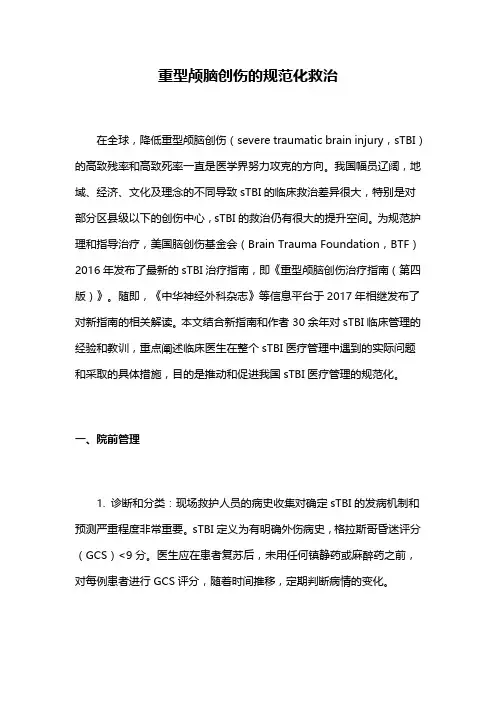 重型颅脑创伤的规范化救治

在全球，降低重型颅脑创伤（severe traumatic brain injury，sTBI）的高致残率和高致死率一直是医学界努力攻克的方向。我国幅员辽阔，地域、经济、文化及理念的不同导致 sTBI 的临床救治差异很大，特别是对部分区县级以下的创伤中心，sTBI 的救治仍有很大的提升空间。为规范护理和指导治疗，美国脑创伤基金会（Brain Trauma Foundation，BTF）2016 年发布了最新的 sTBI 治疗指南，即《重型颅脑创伤治疗指南（第四版）》。随即，《中华神经外科杂志》等信息平台于 2017 年相继发布了对新指南的相关解读。本文结合新指南和作者 30 余年对 sTBI 临床管理的经验和教训，重点阐述临床医生在整个 sTBI 医疗管理中遇到的实际问题和采取的具体措施，目的是推动和促进我国 sTBI 医疗管理的规范化。

一、院前管理

1. 诊断和分类：现场救护人员的病史收集对确定 sTBI 的发病机制和预测严重程度非常重要。sTBI 定义为有明确外伤病史，格拉斯哥昏迷评分（GCS）<9 分。医生应在患者复苏后，未用任何镇静药或麻醉药之前，对每例患者进行 GCS 评分，随着时间推移，定期判断病情的变化。